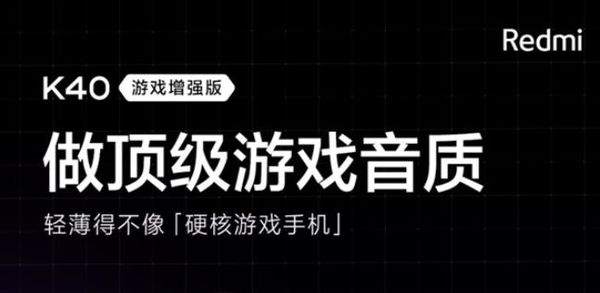 Redmi

K40 游戏增强版

做顶级游戏音质

轻薄得不像「硬核游戏手机」